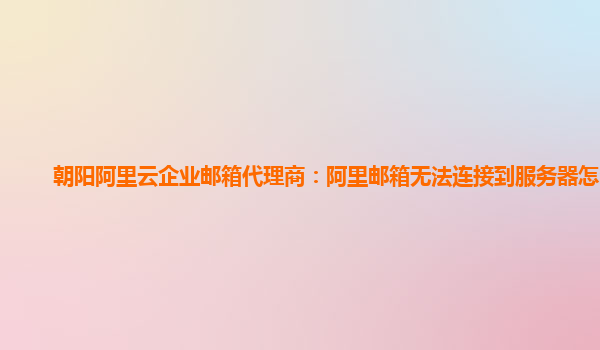 朝阳阿里云企业邮箱代理商：阿里邮箱无法连接到服务器怎